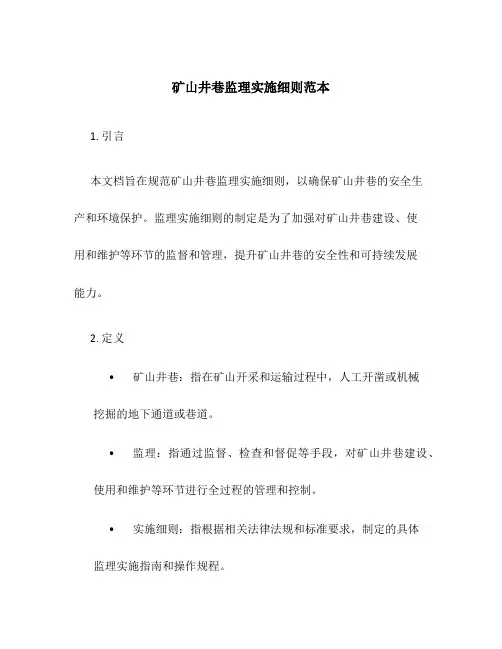 矿山井巷监理实施细则范本

1. 引言

本文档旨在规范矿山井巷监理实施细则，以确保矿山井巷的安全生产和环境保护。监理实施细则的制定是为了加强对矿山井巷建设、使用和维护等环节的监督和管理，提升矿山井巷的安全性和可持续发展能力。

2. 定义

• 矿山井巷：指在矿山开采和运输过程中，人工开凿或机械挖掘的地下通道或巷道。

• 监理：指通过监督、检查和督促等手段，对矿山井巷建设、使用和维护等环节进行全过程的管理和控制。

• 实施细则：指根据相关法律法规和标准要求，制定的具体监理实施指南和操作规程。